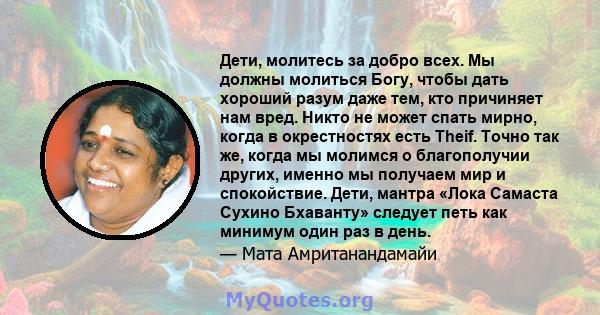 Дети, молитесь за добро всех. Мы должны молиться Богу, чтобы дать хороший разум даже тем, кто причиняет нам вред. Никто не может спать мирно, когда в окрестностях есть Theif. Точно так же, когда мы молимся о благополучии других, именно мы получаем мир и спокойствие. Дети, мантра «Лока Самаста Сухино Бхаванту» следует петь как минимум один раз в день.

— Мата Амританандамайи

MyQuotes.org